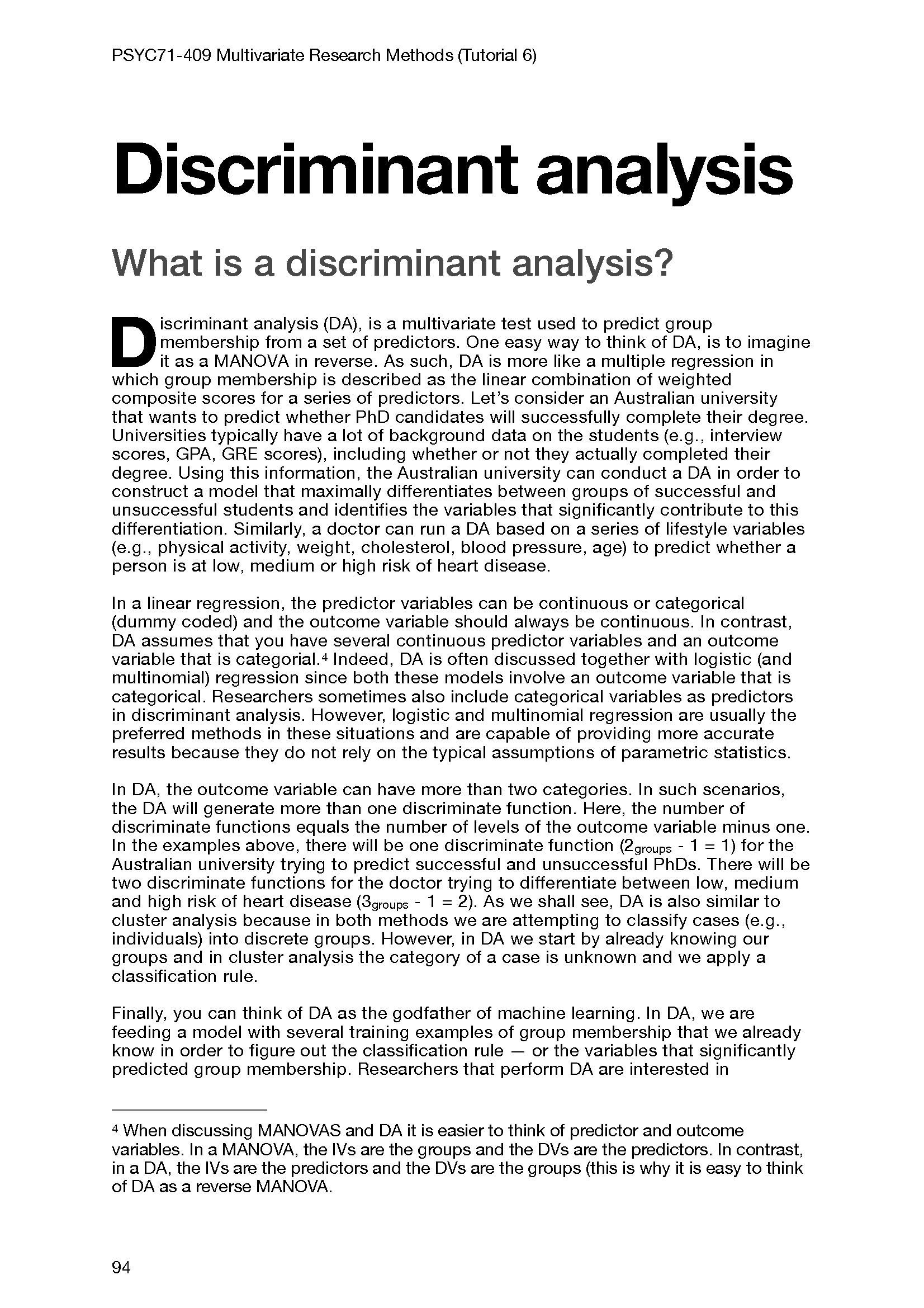 PSYC71-409 Multivariate Research Methods (Tutorial 6)

Discriminant analysis

What is a discriminant analysis?

Discriminant analysis (DA), is a multivariate test used to predict group membership from a set of predictors. One easy way to think of DA, is to imagine it as a MANOVA in reverse. As such, DA is more like a multiple regression in which group membership is described as the linear combination of weighted composite scores for a series of predictors. Let's consider an Australian university that wants to predict whether PhD candidates will successfully complete their degree. Universities typically have a lot of background data on the students (e.g., interview scores, GPA, GRE scores), including whether or not they actually completed their degree. Using this information, the Australian university can conduct a DA in order to construct a model that maximally differentiates between groups of successful and unsuccessful students and identifies the variables that significantly contribute to this differentiation. Similarly, a doctor can run a DA based on a series of lifestyle variables (e.g., physical activity, weight, cholesterol, blood pressure, age) to predict whether a person is at low, medium or high risk of heart disease.

In a linear regression, the predictor variables can be continuous or categorical (dummy coded) and the outcome variable should always be continuous. In contrast, DA assumes that you have several continuous predictor variables and an outcome variable that is categorial.$^4$ Indeed, DA is often discussed together with logistic (and multinomial) regression since both these models involve an outcome variable that is categorical. Researchers sometimes also include categorical variables as predictors in discriminant analysis. However, logistic and multinomial regression are usually the preferred methods in these situations and are capable of providing more accurate results because they do not rely on the typical assumptions of parametric statistics.

In DA, the outcome variable can have more than two categories. In such scenarios, the DA will generate more than one discriminate function. Here, the number of discriminate functions equals the number of levels of the outcome variable minus one. In the examples above, there will be one discriminate function ($2_{groups}$ - 1 = 1) for the Australian university trying to predict successful and unsuccessful PhDs. There will be two discriminate functions for the doctor trying to differentiate between low, medium and high risk of heart disease ($3_{groups}$ - 1 = 2). As we shall see, DA is also similar to cluster analysis because in both methods we are attempting to classify cases (e.g., individuals) into discrete groups. However, in DA we start by already knowing our groups and in cluster analysis the category of a case is unknown and we apply a classification rule.

Finally, you can think of DA as the godfather of machine learning. In DA, we are feeding a model with several training examples of group membership that we already know in order to figure out the classification rule — or the variables that significantly predicted group membership. Researchers that perform DA are interested in

$^4$ When discussing MANOVAS and DA it is easier to think of predictor and outcome variables. In a MANOVA, the IVs are the groups and the DVs are the predictors. In contrast, in a DA, the IVs are the predictors and the DVs are the groups (this is why it is easy to think of DA as a reverse MANOVA.

94